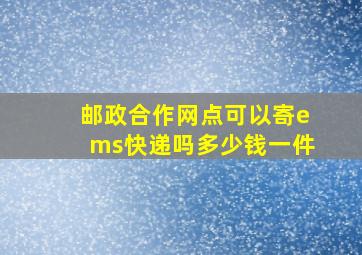 邮政合作网点可以寄ems快递吗多少钱一件